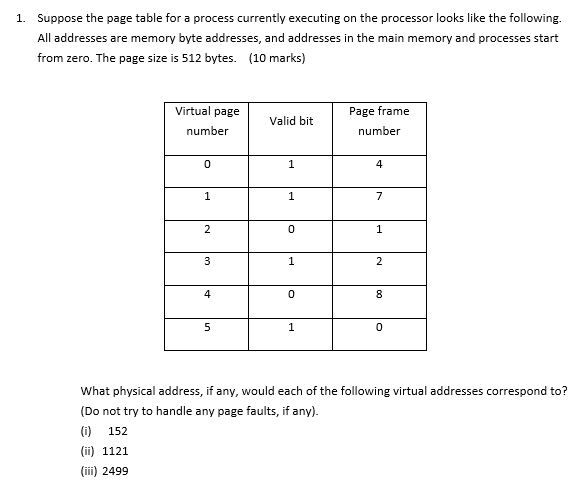 1. Suppose the page table for a process currently executing on the processor looks like the following. All addresses are memory byte addresses, and addresses in the main memory and processes start from zero. The page size is 512 bytes. (10 marks)

| Virtual page number | Valid bit | Page frame number |
|---|---|---|
| 0 | 1 | 4 |
| 1 | 1 | 7 |
| 2 | 0 | 1 |
| 3 | 1 | 2 |
| 4 | 0 | 8 |
| 5 | 1 | 0 |

What physical address, if any, would each of the following virtual addresses correspond to? (Do not try to handle any page faults, if any).

(i) 152

(ii) 1121

(iii) 2499